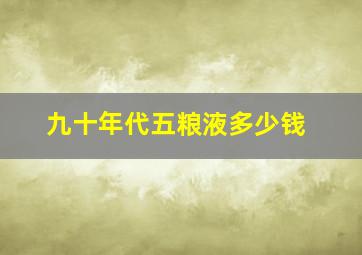 九十年代五粮液多少钱